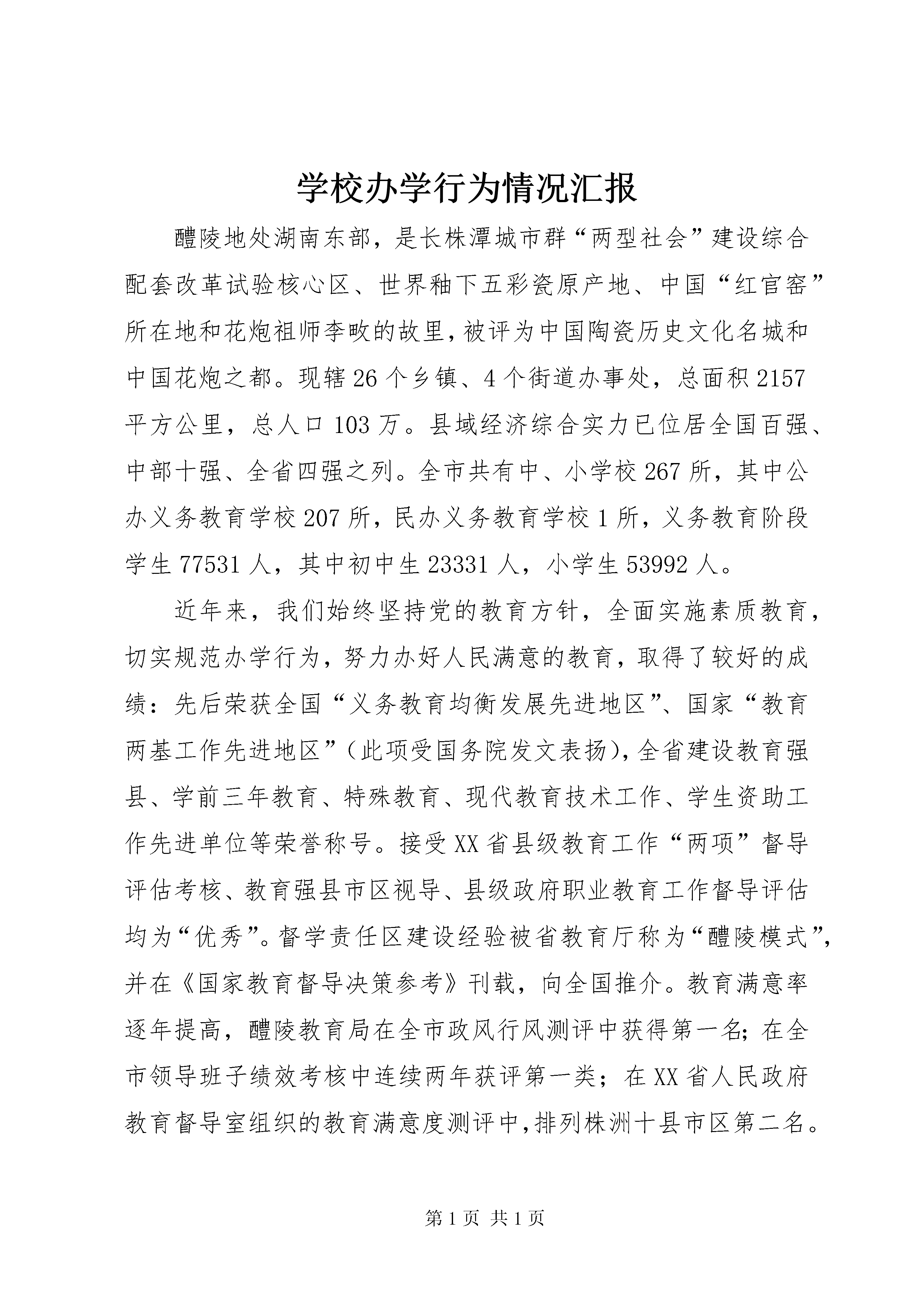 学校办学行为情况汇报

醴陵地处湖南东部，是长株潭城市群“两型社会”建设综合配套改革试验核心区、世界釉下五彩瓷原产地、中国“红官窑”所在地和花炮祖师李畋的故里，被评为中国陶瓷历史文化名城和中国花炮之都。现辖26个乡镇、4个街道办事处，总面积2157平方公里，总人口103万。县域经济综合实力已位居全国百强、中部十强、全省四强之列。全市共有中、小学校267所，其中公办义务教育学校207所，民办义务教育学校1所，义务教育阶段学生77531人，其中初中生23331人，小学生53992人。

近年来，我们始终坚持党的教育方针，全面实施素质教育，切实规范办学行为，努力办好人民满意的教育，取得了较好的成绩：先后荣获全国“义务教育均衡发展先进地区”、国家“教育两基工作先进地区”（此项受国务院发文表扬），全省建设教育强县、学前三年教育、特殊教育、现代教育技术工作、学生资助工作先进单位等荣誉称号。接受XX省县级教育工作“两项”督导评估考核、教育强县市区视导、县级政府职业教育工作督导评估均为“优秀”。督学责任区建设经验被省教育厅称为“醴陵模式”，并在《国家教育督导决策参考》刊载，向全国推介。教育满意率逐年提高，醴陵教育局在全市政风行风测评中获得第一名；在全市领导班子绩效考核中连续两年获评第一类；在XX省人民政府教育督导室组织的教育满意度测评中，排列株洲十县市区第二名。

第1页 共1页